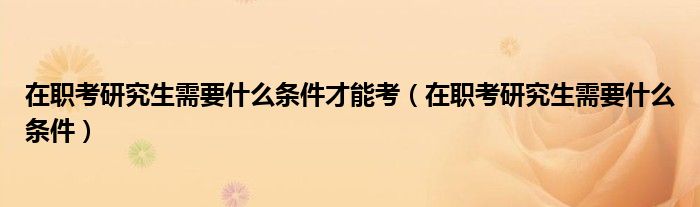 在职考研究生需要什么条件才能考（在职考研究生需要什么条件）